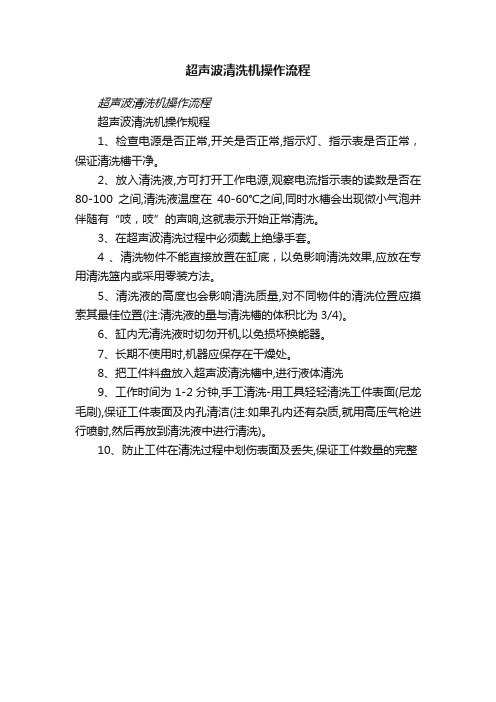 超声波清洗机操作流程

超声波清洗机操作流程

超声波清洗机操作规程

1、检查电源是否正常,开关是否正常,指示灯、指示表是否正常，保证清洗槽干净。

2、放入清洗液,方可打开工作电源,观察电流指示表的读数是否在 80-100 之间,清洗液温度在 40-60℃之间,同时水槽会出现微小气泡并伴随有“吱，吱”的声响,这就表示开始正常清洗。

3、在超声波清洗过程中必须戴上绝缘手套。

4 、清洗物件不能直接放置在缸底，以免影响清洗效果,应放在专用清洗篮内或采用零装方法。

5、清洗液的高度也会影响清洗质量,对不同物件的清洗位置应摸索其最佳位置(注:清洗液的量与清洗槽的体积比为 3/4)。

6、缸内无清洗液时切勿开机,以免损坏换能器。

7、长期不使用时,机器应保存在干燥处。

8、把工件料盘放入超声波清洗槽中,进行液体清洗

9、工作时间为 1-2 分钟,手工清洗-用工具轻轻清洗工件表面(尼龙毛刷),保证工件表面及内孔清洁(注:如果孔内还有杂质,就用高压气枪进行喷射,然后再放到清洗液中进行清洗)。

10、防止工件在清洗过程中划伤表面及丢失,保证工件数量的完整